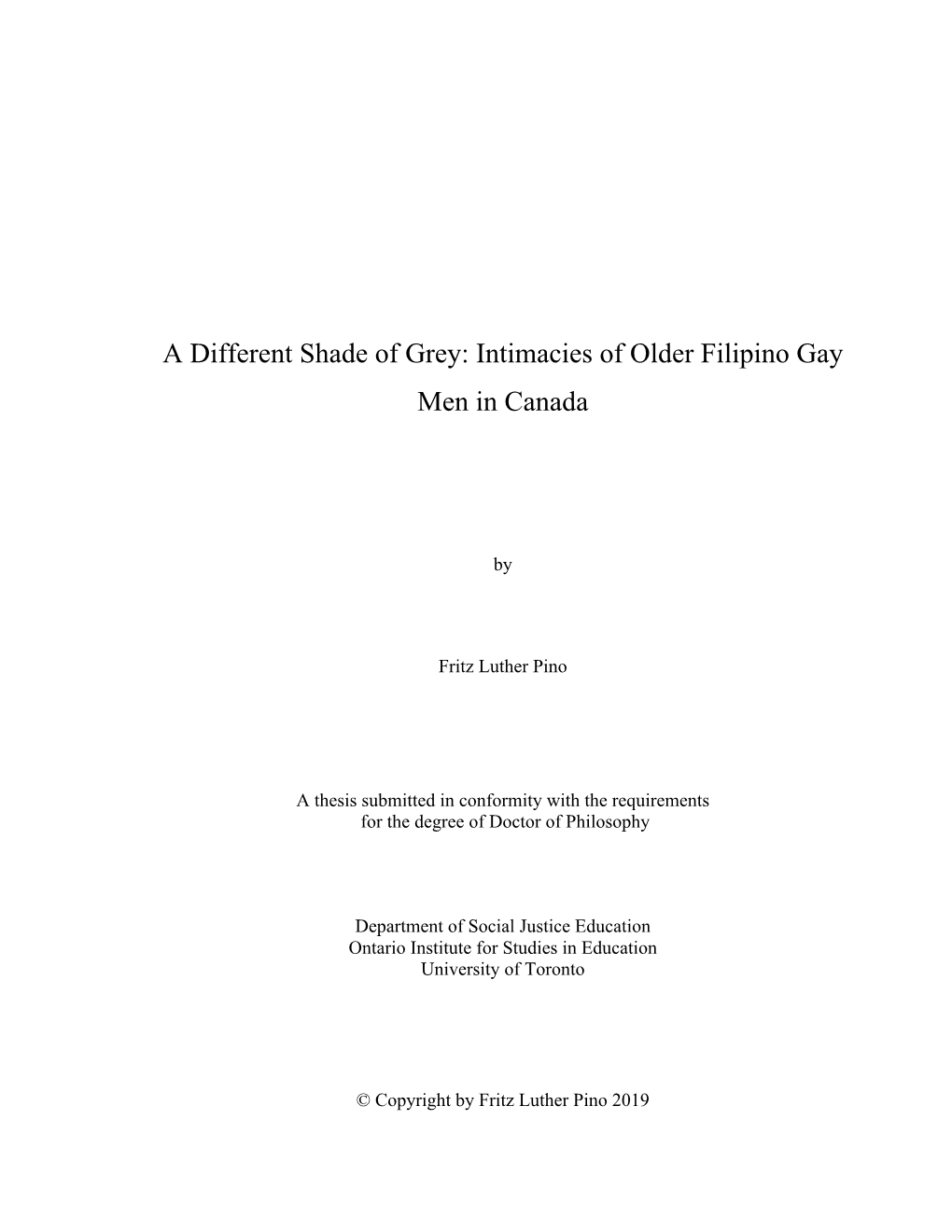 A Different Shade of Grey: Intimacies of Older Filipino Gay Men in Canada

by

Fritz Luther Pino

A thesis submitted in conformity with the requirements for the degree of Doctor of Philosophy

Department of Social Justice Education
Ontario Institute for Studies in Education
University of Toronto

© Copyright by Fritz Luther Pino 2019